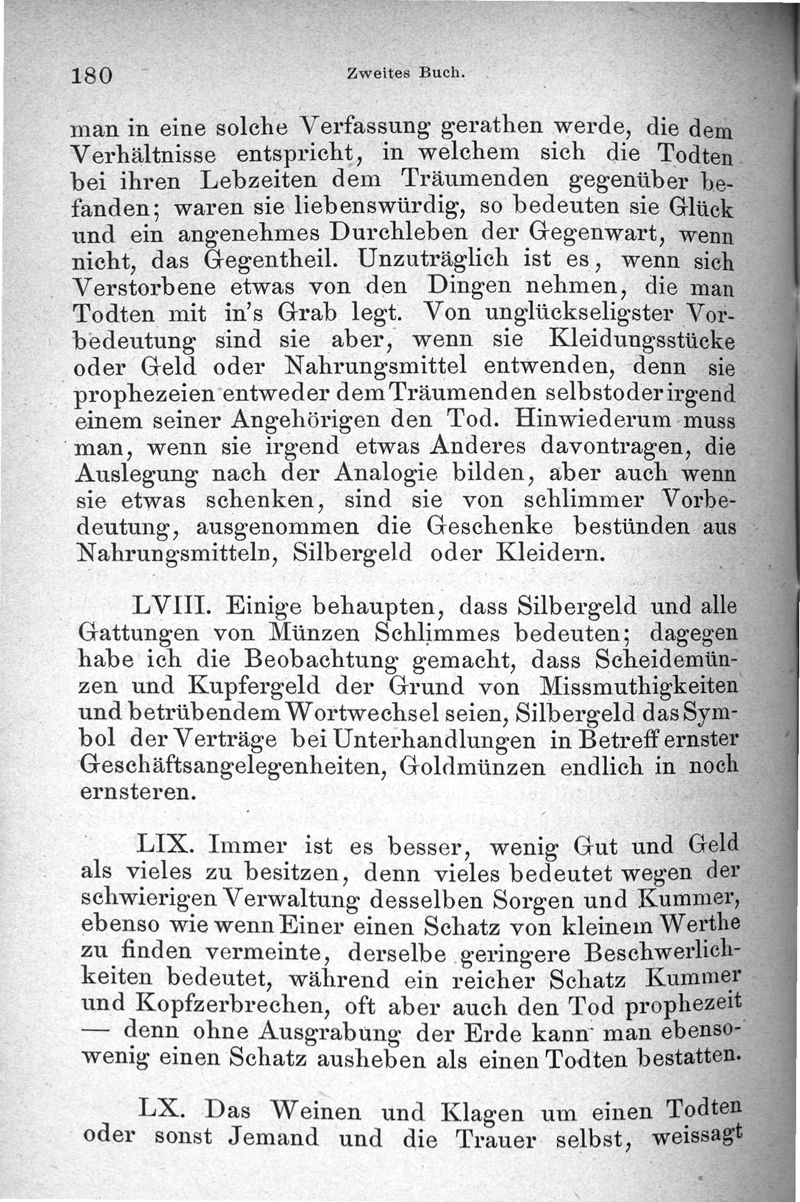 180 Zweites Buch.

man in eine solche Verfassung gerathen werde, die dem Verhältnisse entspricht, in welchem sich die Todten bei ihren Lebzeiten dem Träumenden gegenüber befanden; waren sie liebenswürdig, so bedeuten sie Glück und ein angenehmes Durchleben der Gegenwart, wenn nicht, das Gegentheil. Unzuträglich ist es, wenn sich Verstorbene etwas von den Dingen nehmen, die man Todten mit in's Grab legt. Von unglückseligster Vorbedeutung sind sie aber, wenn sie Kleidungsstücke oder Geld oder Nahrungsmittel entwenden, denn sie prophezeien entweder dem Träumenden selbst oder irgend einem seiner Angehörigen den Tod. Hinwiederum muss man, wenn sie irgend etwas Anderes davontragen, die Auslegung nach der Analogie bilden, aber auch wenn sie etwas schenken, sind sie von schlimmer Vorbedeutung, ausgenommen die Geschenke bestünden aus Nahrungsmitteln, Silbergeld oder Kleidern.

LVIII. Einige behaupten, dass Silbergeld und alle Gattungen von Münzen Schlimmes bedeuten; dagegen habe ich die Beobachtung gemacht, dass Scheidemünzen und Kupfergeld der Grund von Missmuthigkeiten und betrübendem Wortwechsel seien, Silbergeld das Symbol der Verträge bei Unterhandlungen in Betreff ernster Geschäftsangelegenheiten, Goldmünzen endlich in noch ernsteren.

LIX. Immer ist es besser, wenig Gut und Geld als vieles zu besitzen, denn vieles bedeutet wegen der schwierigen Verwaltung desselben Sorgen und Kummer, ebenso wie wenn Einer einen Schatz von kleinem Werthe zu finden vermeinte, derselbe geringere Beschwerlichkeiten bedeutet, während ein reicher Schatz Kummer und Kopfzerbrechen, oft aber auch den Tod prophezeit — denn ohne Ausgrabung der Erde kann man ebensowenig einen Schatz ausheben als einen Todten bestatten.

LX. Das Weinen und Klagen um einen Todten oder sonst Jemand und die Trauer selbst, weissagt